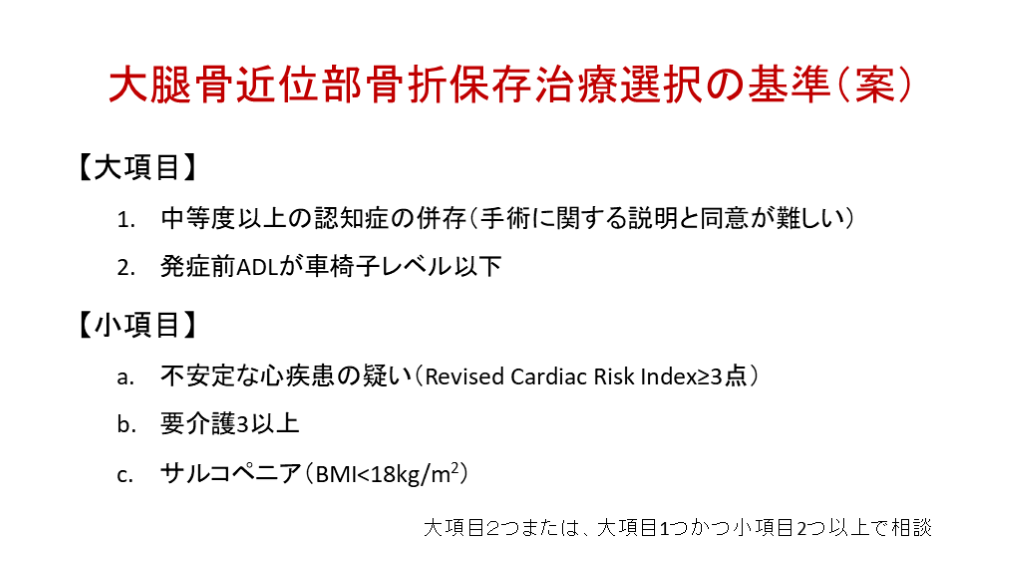 大腿骨近位部骨折保存治療選択の基準（案）

【大項目】

1. 中等度以上の認知症の併存（手術に関する説明と同意が難しい）

2. 発症前ADLが車椅子レベル以下

【小項目】

a. 不安定な心疾患の疑い（Revised Cardiac Risk Index≥3点）

b. 要介護3以上

c. サルコペニア（BMI<18kg/$m^2$）

大項目2つまたは、大項目1つかつ小項目2つ以上で相談